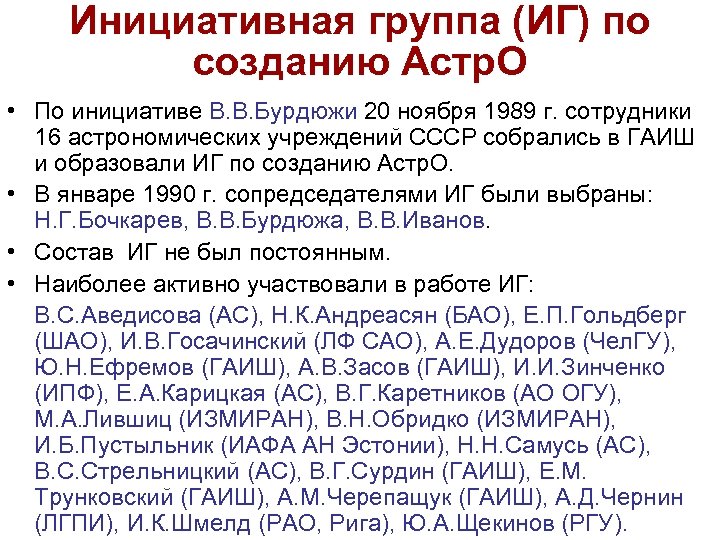 Инициативная группа (ИГ) по созданию АстрО

• По инициативе В.В.Бурдюжи 20 ноября 1989 г. сотрудники 16 астрономических учреждений СССР собрались в ГАИШ и образовали ИГ по созданию АстрО.
• В январе 1990 г. сопредседателями ИГ были выбраны: Н.Г.Бочкарев, В.В.Бурдюжа, В.В.Иванов.
• Состав ИГ не был постоянным.
• Наиболее активно участвовали в работе ИГ:

В.С.Аведисова (АС), Н.К.Андреасян (БАО), Е.П.Гольдберг (ШАО), И.В.Госачинский (ЛФ САО), А.Е.Дудоров (ЧелГУ), Ю.Н.Ефремов (ГАИШ), А.В.Засов (ГАИШ), И.И.Зинченко (ИПФ), Е.А.Карицкая (АС), В.Г.Каретников (АО ОГУ), М.А.Лившиц (ИЗМИРАН), В.Н.Обридко (ИЗМИРАН), И.Б.Пустыльник (ИАФА АН Эстонии), Н.Н.Самусь (АС), В.С.Стрельницкий (АС), В.Г.Сурдин (ГАИШ), Е.М. Трунковский (ГАИШ), А.М.Черепащук (ГАИШ), А.Д.Чернин (ЛГПИ), И.К.Шмелд (РАО, Рига), Ю.А.Щекинов (РГУ).